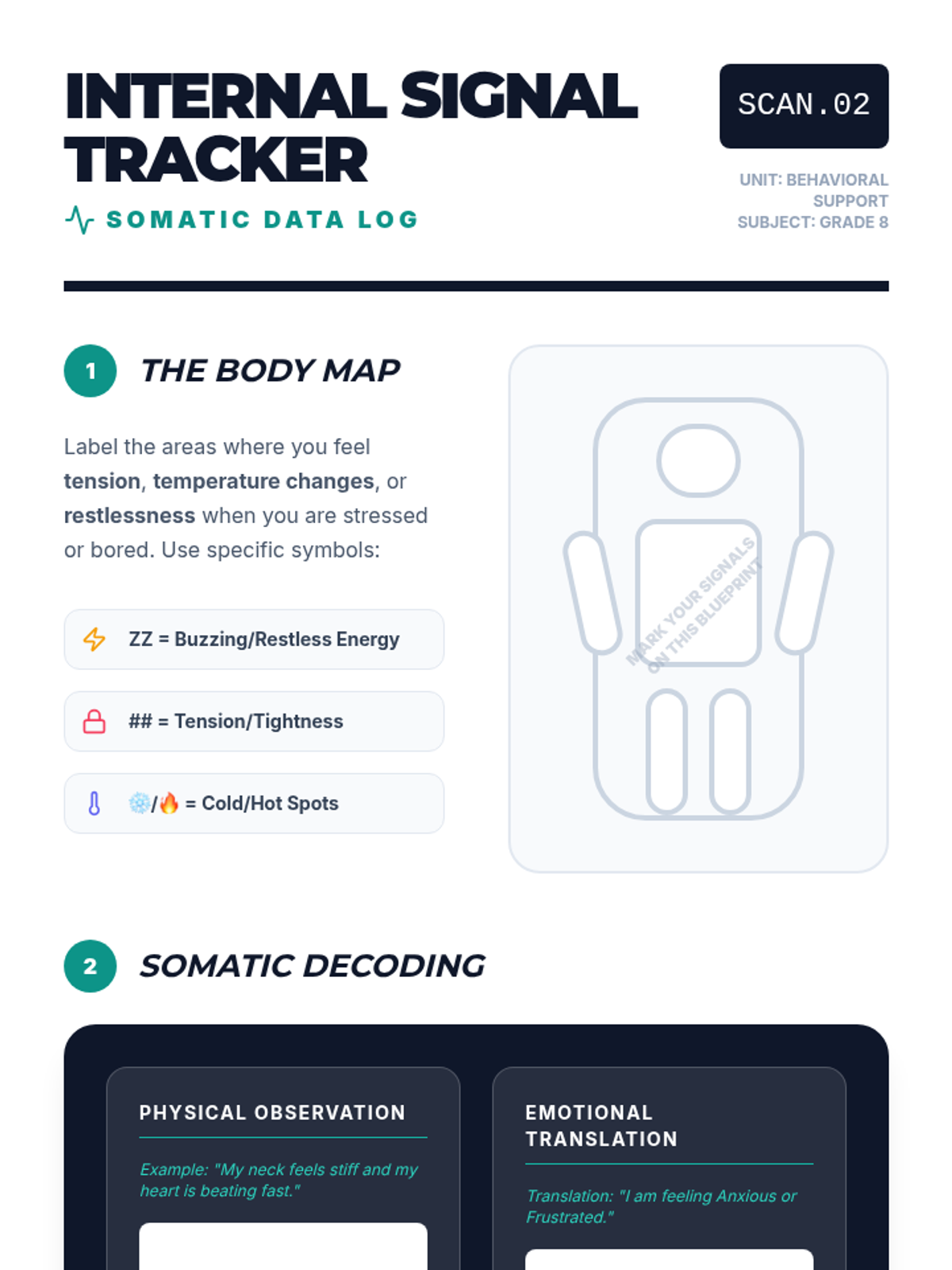 INTERNAL SIGNAL TRACKER

SOMATIC DATA LOG

SCAN.02

UNIT: BEHAVIORAL SUPPORT
SUBJECT: GRADE 8

1 THE BODY MAP

Label the areas where you feel tension, temperature changes, or restlessness when you are stressed or bored. Use specific symbols:

ZZ = Buzzing/Restless Energy

## = Tension/Tightness

❄️/🔥 = Cold/Hot Spots

MARK YOUR SIGNALS ON THIS BLUEPRINT

2 SOMATIC DECODING

PHYSICAL OBSERVATION

Example: "My neck feels stiff and my heart is beating fast."

EMOTIONAL TRANSLATION

Translation: "I am feeling Anxious or Frustrated."